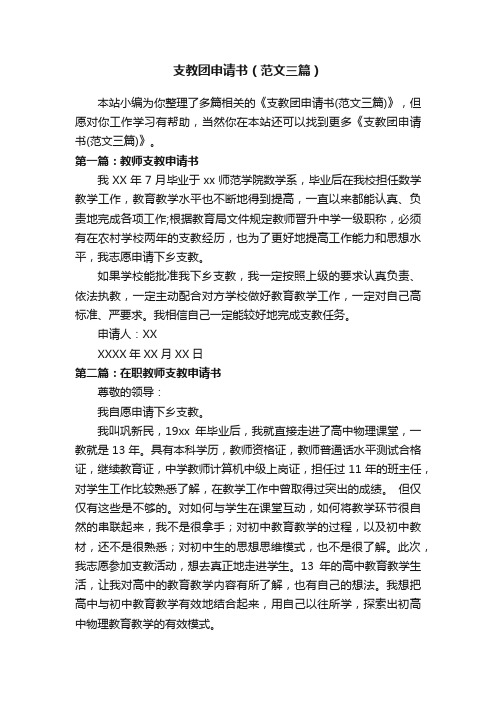 支教团申请书（范文三篇）

本站小编为你整理了多篇相关的《支教团申请书(范文三篇)》，但愿对你工作学习有帮助，当然你在本站还可以找到更多《支教团申请书(范文三篇)》。

第一篇：教师支教申请书

我 XX 年 7 月毕业于 xx 师范学院数学系，毕业后在我校担任数学教学工作，教育教学水平也不断地得到提高，一直以来都能认真、负责地完成各项工作;根据教育局文件规定教师晋升中学一级职称，必须有在农村学校两年的支教经历，也为了更好地提高工作能力和思想水平，我志愿申请下乡支教。

如果学校能批准我下乡支教，我一定按照上级的要求认真负责、依法执教，一定主动配合对方学校做好教育教学工作，一定对自己高标准、严要求。我相信自己一定能较好地完成支教任务。

申请人：XX

XXXX 年 XX 月 XX 日

第二篇：在职教师支教申请书

尊敬的领导：

我自愿申请下乡支教。

我叫巩新民，19xx 年毕业后，我就直接走进了高中物理课堂，一教就是 13 年。具有本科学历，教师资格证，教师普通话水平测试合格证，继续教育证，中学教师计算机中级上岗证，担任过 11 年的班主任，对学生工作比较熟悉了解，在教学工作中曾取得过突出的成绩。 但仅仅有这些是不够的。对如何与学生在课堂互动，如何将教学环节很自然的串联起来，我不是很拿手；对初中教育教学的过程，以及初中教材，还不是很熟悉；对初中生的思想思维模式，也不是很了解。此次，我志愿参加支教活动，想去真正地走进学生。13 年的高中教育教学生活，让我对高中的教育教学内容有所了解，也有自己的想法。我想把高中与初中教育教学有效地结合起来，用自己以往所学，探索出初高中物理教育教学的有效模式。